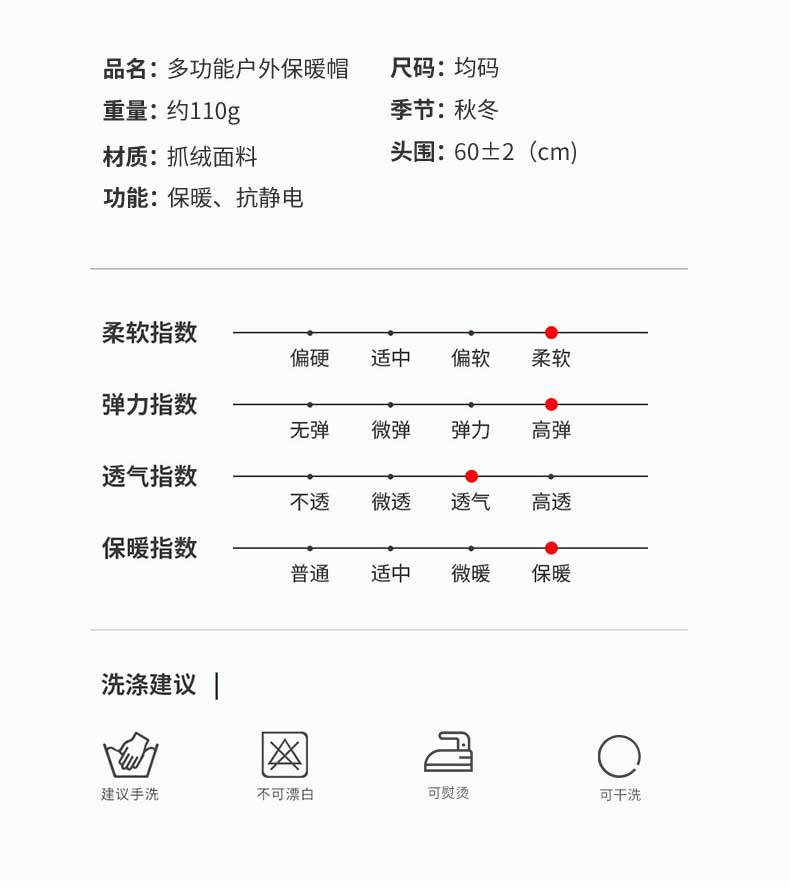 品名：多功能户外保暖帽
重量：约110g
材质：抓绒面料
功能：保暖、抗静电

尺码：均码
季节：秋冬
头围：60±2（cm）

柔软指数
偏硬 适中 偏软 柔软

弹力指数
无弹 微弹 弹力 高弹

透气指数
不透 微透 透气 高透

保暖指数
普通 适中 微暖 保暖

洗涤建议 |

建议手洗 不可漂白 可熨烫 可干洗